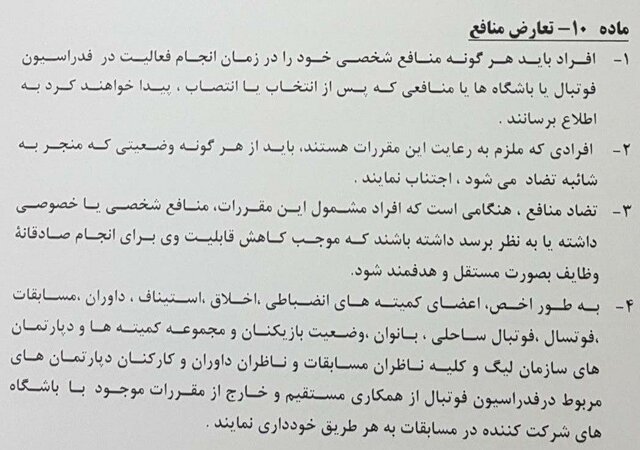 ماده ۱۰- تعارض منافع

۱- افراد باید هر گونه منافع شخصی خود را در زمان انجام فعالیت در فدراسیون فوتبال یا باشگاه ها یا منافعی که پس از انتخاب یا انتصاب ، پیدا خواهند کرد به اطلاع برسانند .

۲- افرادی که ملزم به رعایت این مقررات هستند، باید از هر گونه وضعیتی که منجر به شائبه تضاد می شود ، اجتناب نمایند .

۳- تضاد منافع ، هنگامی است که افراد مشمول این مقررات، منافع شخصی یا خصوصی داشته یا به نظر برسد داشته باشند که موجب کاهش قابلیت وی برای انجام صادقانهٔ وظایف بصورت مستقل و هدفمند شود.

۴- به طور اخص، اعضای کمیته های انضباطی ،اخلاق ،استیناف ، داوران ،مسابقات ،فوتسال ،فوتبال ساحلی ، بانوان ،وضعیت بازیکنان و مجموعه کمیته ها و دپارتمان های سازمان لیگ و کلیه ناظران مسابقات و ناظران داوران و کارکنان دپارتمان های مربوط درفدراسیون فوتبال از همکاری مستقیم و خارج از مقررات موجود با باشگاه های شرکت کننده در مسابقات به هر طریق خودداری نمایند .